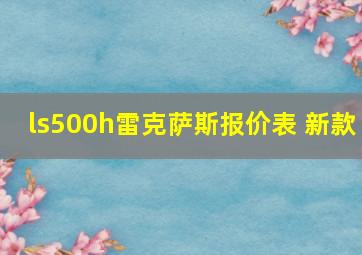 ls500h雷克萨斯报价表 新款